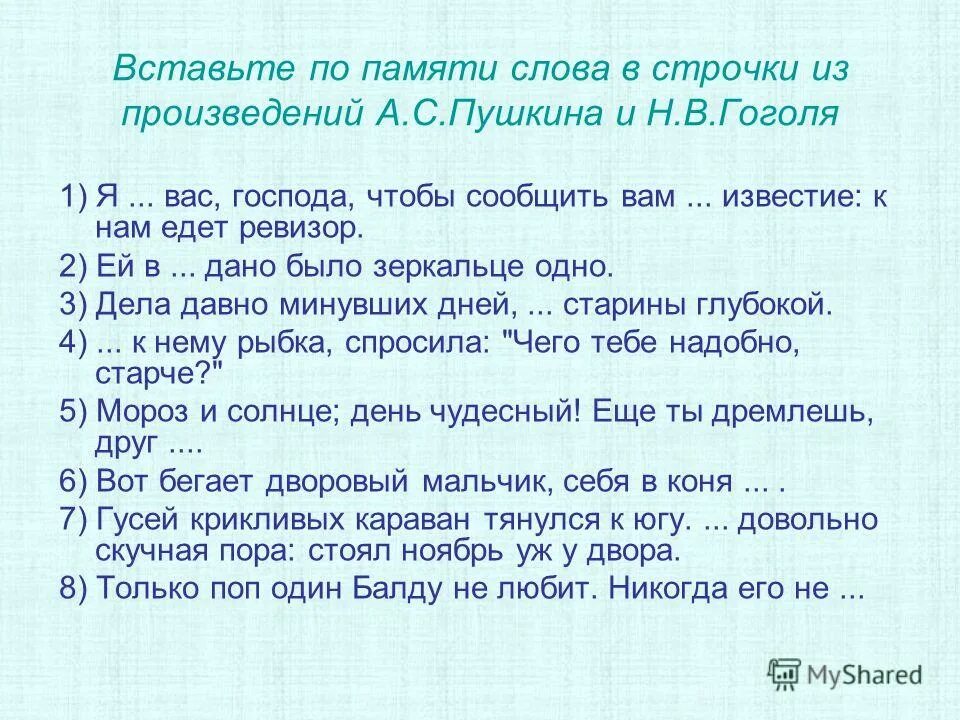 Вставьте по памяти слова в строчки из произведений А.С.Пушкина и Н.В.Гоголя

1) Я ... вас, господа, чтобы сообщить вам ... известие: к нам едет ревизор.
2) Ей в ... дано было зеркальце одно.
3) Дела давно минувших дней, ... старины глубокой.
4) ... к нему рыбка, спросила: "Чего тебе надобно, старче?"
5) Мороз и солнце; день чудесный! Еще ты дремлешь, друг ....
6) Вот бегает дворовый мальчик, себя в коня ... .
7) Гусей крикливых караван тянулся к югу. ... довольно скучная пора: стоял ноябрь уж у двора.
8) Только поп один Балду не любит. Никогда его не ...

MyShared